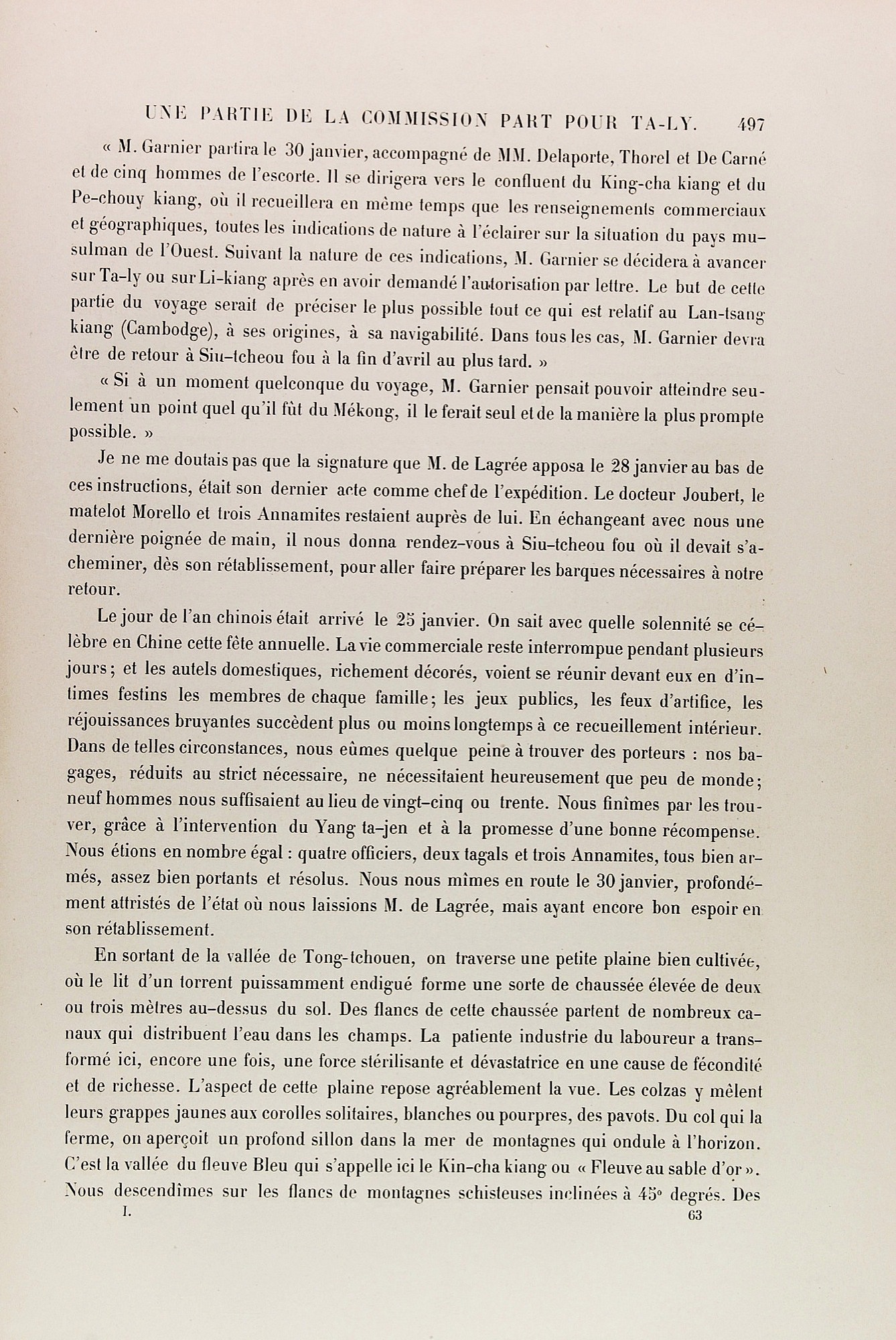 UNE PARTIE DE LA COMMISSION PART POUR TA-LY. 497

« M. Garnier partira le 30 janvier, accompagné de MM. Delaporte, Thorel et De Carné et de cinq hommes de l'escorte. Il se dirigera vers le confluent du King-cha kiang et du Pe-chouy kiang, où il recueillera en même temps que les renseignements commerciaux et géographiques, toutes les indications de nature à l'éclairer sur la situation du pays musulman de l'Ouest. Suivant la nature de ces indications, M. Garnier se décidera à avancer sur Ta-ly ou sur Li-kiang après en avoir demandé l'autorisation par lettre. Le but de cette partie du voyage serait de préciser le plus possible tout ce qui est relatif au Lan-tsang kiang (Cambodge), à ses origines, à sa navigabilité. Dans tous les cas, M. Garnier devra être de retour à Siu-tcheou fou à la fin d'avril au plus tard. »

« Si à un moment quelconque du voyage, M. Garnier pensait pouvoir atteindre seulement un point quel qu'il fût du Mékong, il le ferait seul et de la manière la plus prompte possible. »

Je ne me doutais pas que la signature que M. de Lagrée apposa le 28 janvier au bas de ces instructions, était son dernier acte comme chef de l'expédition. Le docteur Joubert, le matelot Morello et trois Annamites restaient auprès de lui. En échangeant avec nous une dernière poignée de main, il nous donna rendez-vous à Siu-tcheou fou où il devait s'acheminer, dès son rétablissement, pour aller faire préparer les barques nécessaires à notre retour.

Le jour de l'an chinois était arrivé le 25 janvier. On sait avec quelle solennité se célèbre en Chine cette fête annuelle. La vie commerciale reste interrompue pendant plusieurs jours; et les autels domestiques, richement décorés, voient se réunir devant eux en d'intimes festins les membres de chaque famille; les jeux publics, les feux d'artifice, les réjouissances bruyantes succèdent plus ou moins longtemps à ce recueillement intérieur. Dans de telles circonstances, nous eûmes quelque peine à trouver des porteurs : nos bagages, réduits au strict nécessaire, ne nécessitaient heureusement que peu de monde; neuf hommes nous suffisaient au lieu de vingt-cinq ou trente. Nous finîmes par les trouver, grâce à l'intervention du Yang ta-jen et à la promesse d'une bonne récompense. Nous étions en nombre égal : quatre officiers, deux tagals et trois Annamites, tous bien armés, assez bien portants et résolus. Nous nous mîmes en route le 30 janvier, profondément attristés de l'état où nous laissions M. de Lagrée, mais ayant encore bon espoir en son rétablissement.

En sortant de la vallée de Tong-tchouen, on traverse une petite plaine bien cultivée, où le lit d'un torrent puissamment endigué forme une sorte de chaussée élevée de deux ou trois mètres au-dessus du sol. Des flancs de cette chaussée partent de nombreux canaux qui distribuent l'eau dans les champs. La patiente industrie du laboureur a transformé ici, encore une fois, une force stérilisante et dévastatrice en une cause de fécondité et de richesse. L'aspect de cette plaine repose agréablement la vue. Les colzas y mêlent leurs grappes jaunes aux corolles solitaires, blanches ou pourpres, des pavots. Du col qui la ferme, on aperçoit un profond sillon dans la mer de montagnes qui ondule à l'horizon. C'est la vallée du fleuve Bleu qui s'appelle ici le Kin-cha kiang ou « Fleuve au sable d'or ». Nous descendîmes sur les flancs de montagnes schisteuses inclinées à 45° degrés. Des

I. 63